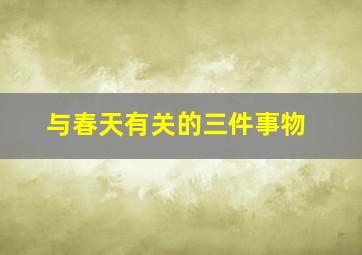 与春天有关的三件事物